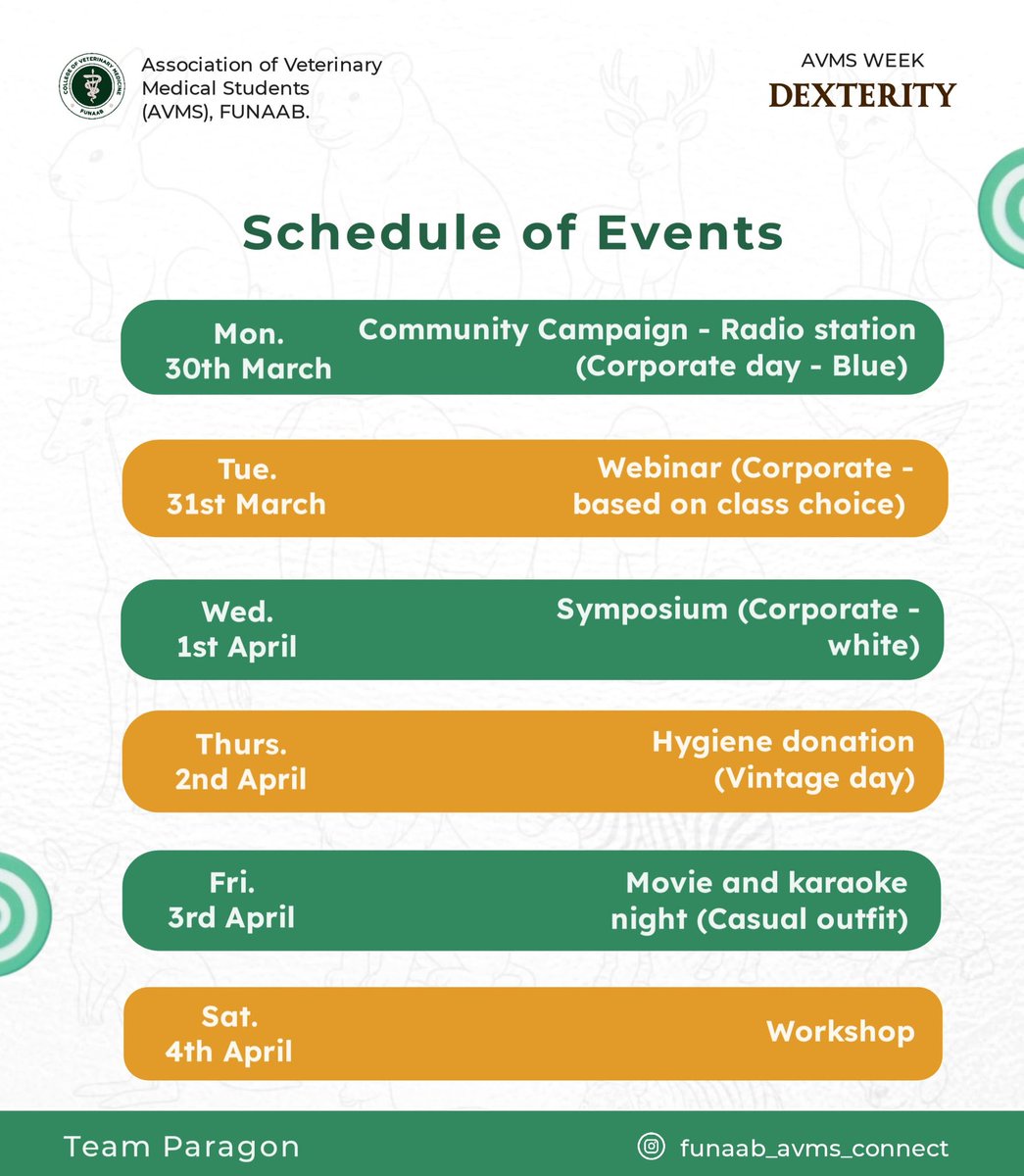 COLLEGE OF VETERINARY MEDICINE FUNAAB

Association of Veterinary Medical Students (AVMS), FUNAAB.

AVMS WEEK
DEXTERITY

Schedule of Events

Mon. 30th March
Community Campaign - Radio station (Corporate day - Blue)

Tue. 31st March
Webinar (Corporate - based on class choice)

Wed. 1st April
Symposium (Corporate - white)

Thurs. 2nd April
Hygiene donation (Vintage day)

Fri. 3rd April
Movie and karaoke night (Casual outfit)

Sat. 4th April
Workshop

Team Paragon

funaab_avms_connect